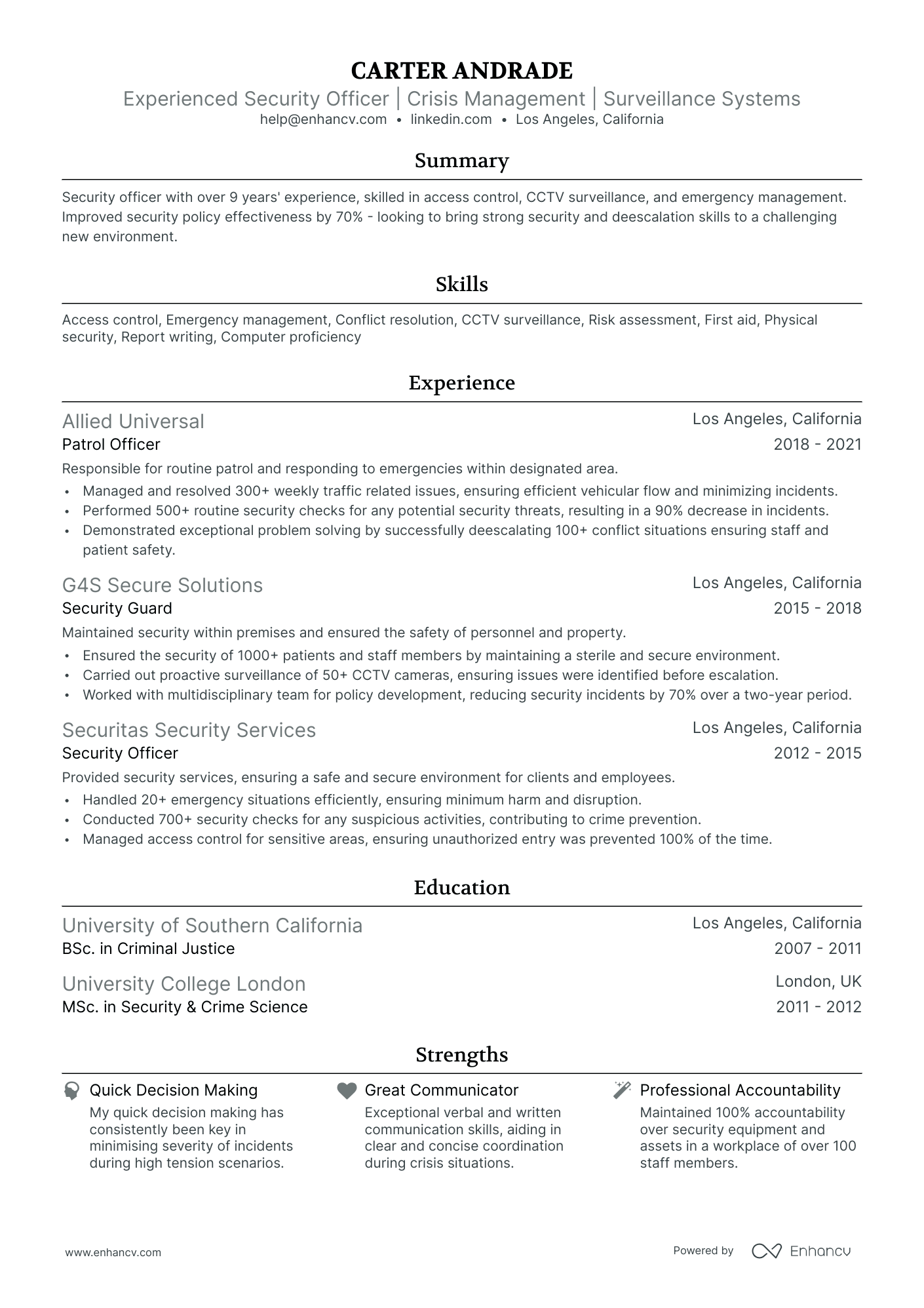 CARTER ANDRADE

Experienced Security Officer | Crisis Management | Surveillance Systems

help@enhancv.com • linkedin.com • Los Angeles, California

Summary

Security officer with over 9 years' experience, skilled in access control, CCTV surveillance, and emergency management. Improved security policy effectiveness by 70% - looking to bring strong security and deescalation skills to a challenging new environment.

Skills

Access control, Emergency management, Conflict resolution, CCTV surveillance, Risk assessment, First aid, Physical security, Report writing, Computer proficiency

Experience

Allied Universal
Los Angeles, California
Patrol Officer
2018 - 2021

Responsible for routine patrol and responding to emergencies within designated area.

• Managed and resolved 300+ weekly traffic related issues, ensuring efficient vehicular flow and minimizing incidents.
• Performed 500+ routine security checks for any potential security threats, resulting in a 90% decrease in incidents.
• Demonstrated exceptional problem solving by successfully deescalating 100+ conflict situations ensuring staff and patient safety.

G4S Secure Solutions
Los Angeles, California
Security Guard
2015 - 2018

Maintained security within premises and ensured the safety of personnel and property.

• Ensured the security of 1000+ patients and staff members by maintaining a sterile and secure environment.
• Carried out proactive surveillance of 50+ CCTV cameras, ensuring issues were identified before escalation.
• Worked with multidisciplinary team for policy development, reducing security incidents by 70% over a two-year period.

Securitas Security Services
Los Angeles, California
Security Officer
2012 - 2015

Provided security services, ensuring a safe and secure environment for clients and employees.

• Handled 20+ emergency situations efficiently, ensuring minimum harm and disruption.
• Conducted 700+ security checks for any suspicious activities, contributing to crime prevention.
• Managed access control for sensitive areas, ensuring unauthorized entry was prevented 100% of the time.

Education

University of Southern California
Los Angeles, California
BSc. in Criminal Justice
2007 - 2011

University College London
London, UK
MSc. in Security & Crime Science
2011 - 2012

Strengths

Quick Decision Making
My quick decision making has consistently been key in minimising severity of incidents during high tension scenarios.

Great Communicator
Exceptional verbal and written communication skills, aiding in clear and concise coordination during crisis situations.

Professional Accountability
Maintained 100% accountability over security equipment and assets in a workplace of over 100 staff members.

www.enhancv.com

Powered by Enhancv